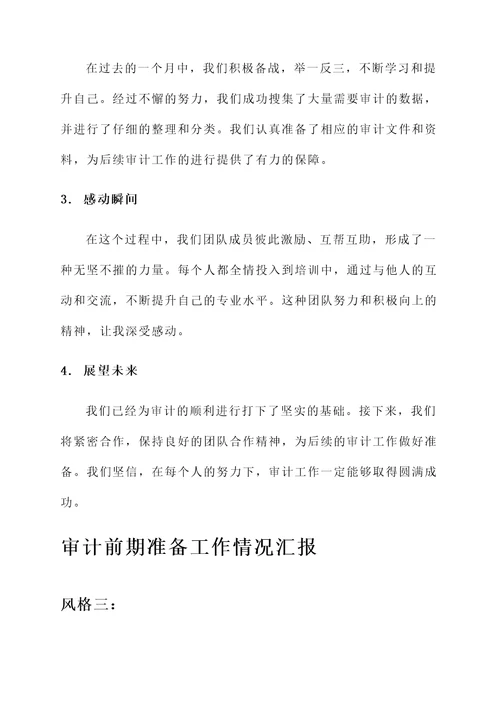 在过去的一个月中，我们积极备战，举一反三，不断学习和提升自己。经过不懈的努力，我们成功搜集了大量需要审计的数据，并进行了仔细的整理和分类。我们认真准备了相应的审计文件和资料，为后续审计工作的进行提供了有力的保障。

3. 感动瞬间

在这个过程中，我们团队成员彼此激励、互帮互助，形成了一种无坚不摧的力量。每个人都全情投入到培训中，通过与他人的互动和交流，不断提升自己的专业水平。这种团队努力和积极向上的精神，让我深受感动。

4. 展望未来

我们已经为审计的顺利进行打下了坚实的基础。接下来，我们将紧密合作，保持良好的团队合作精神，为后续的审计工作做好准备。我们坚信，在每个人的努力下，审计工作一定能够取得圆满成功。

审计前期准备工作情况汇报

风格三：